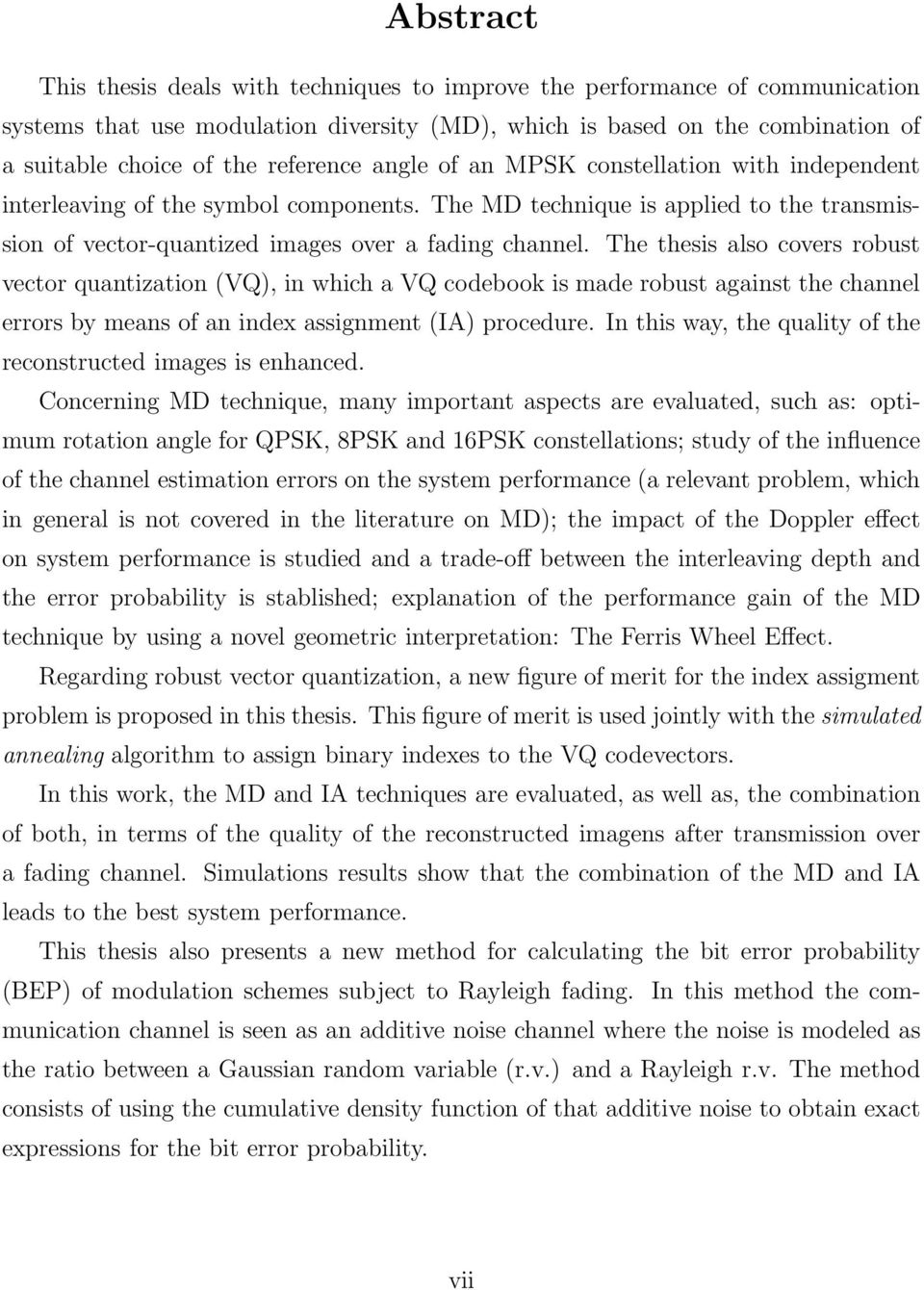 Abstract

This thesis deals with techniques to improve the performance of communication systems that use modulation diversity (MD), which is based on the combination of a suitable choice of the reference angle of an MPSK constellation with independent interleaving of the symbol components. The MD technique is applied to the transmission of vector-quantized images over a fading channel. The thesis also covers robust vector quantization (VQ), in which a VQ codebook is made robust against the channel errors by means of an index assignment (IA) procedure. In this way, the quality of the reconstructed images is enhanced.

Concerning MD technique, many important aspects are evaluated, such as: optimum rotation angle for QPSK, 8PSK and 16PSK constellations; study of the influence of the channel estimation errors on the system performance (a relevant problem, which in general is not covered in the literature on MD); the impact of the Doppler effect on system performance is studied and a trade-off between the interleaving depth and the error probability is stablished; explanation of the performance gain of the MD technique by using a novel geometric interpretation: The Ferris Wheel Effect.

Regarding robust vector quantization, a new figure of merit for the index assigment problem is proposed in this thesis. This figure of merit is used jointly with the simulated annealing algorithm to assign binary indexes to the VQ codevectors.

In this work, the MD and IA techniques are evaluated, as well as, the combination of both, in terms of the quality of the reconstructed imagens after transmission over a fading channel. Simulations results show that the combination of the MD and IA leads to the best system performance.

This thesis also presents a new method for calculating the bit error probability (BEP) of modulation schemes subject to Rayleigh fading. In this method the communication channel is seen as an additive noise channel where the noise is modeled as the ratio between a Gaussian random variable (r.v.) and a Rayleigh r.v. The method consists of using the cumulative density function of that additive noise to obtain exact expressions for the bit error probability.

vii